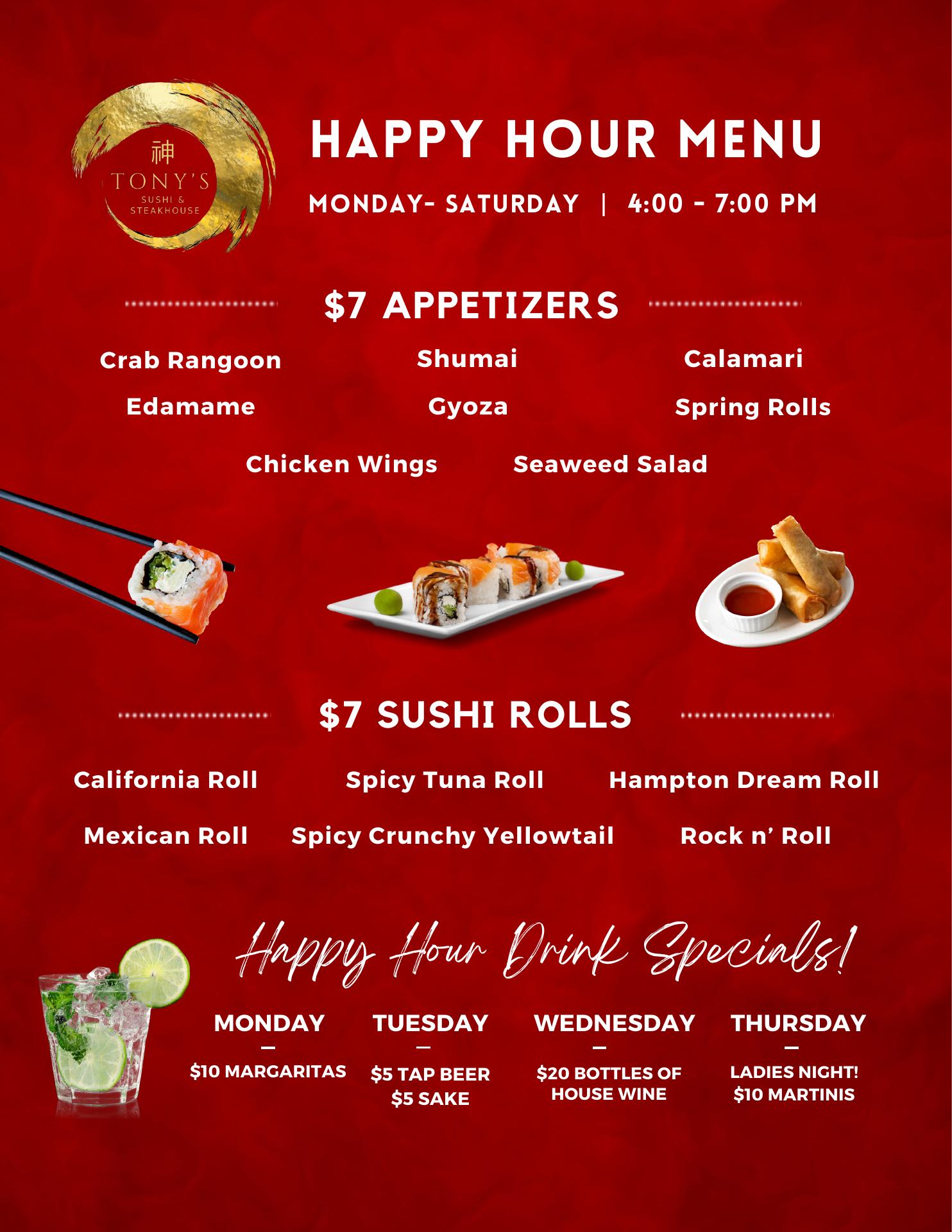 神
TONY'S
SUSHI &
STEAKHOUSE

HAPPY HOUR MENU

MONDAY- SATURDAY | 4:00 - 7:00 PM

$7 APPETIZERS

Crab Rangoon
Shumai
Calamari
Edamame
Gyoza
Spring Rolls
Chicken Wings
Seaweed Salad

$7 SUSHI ROLLS

California Roll
Spicy Tuna Roll
Hampton Dream Roll
Mexican Roll
Spicy Crunchy Yellowtail
Rock n' Roll

Happy Hour Drink Specials!

MONDAY
-
$10 MARGARITAS

TUESDAY
-
$5 TAP BEER
$5 SAKE

WEDNESDAY
-
$20 BOTTLES OF HOUSE WINE

THURSDAY
-
LADIES NIGHT!
$10 MARTINIS